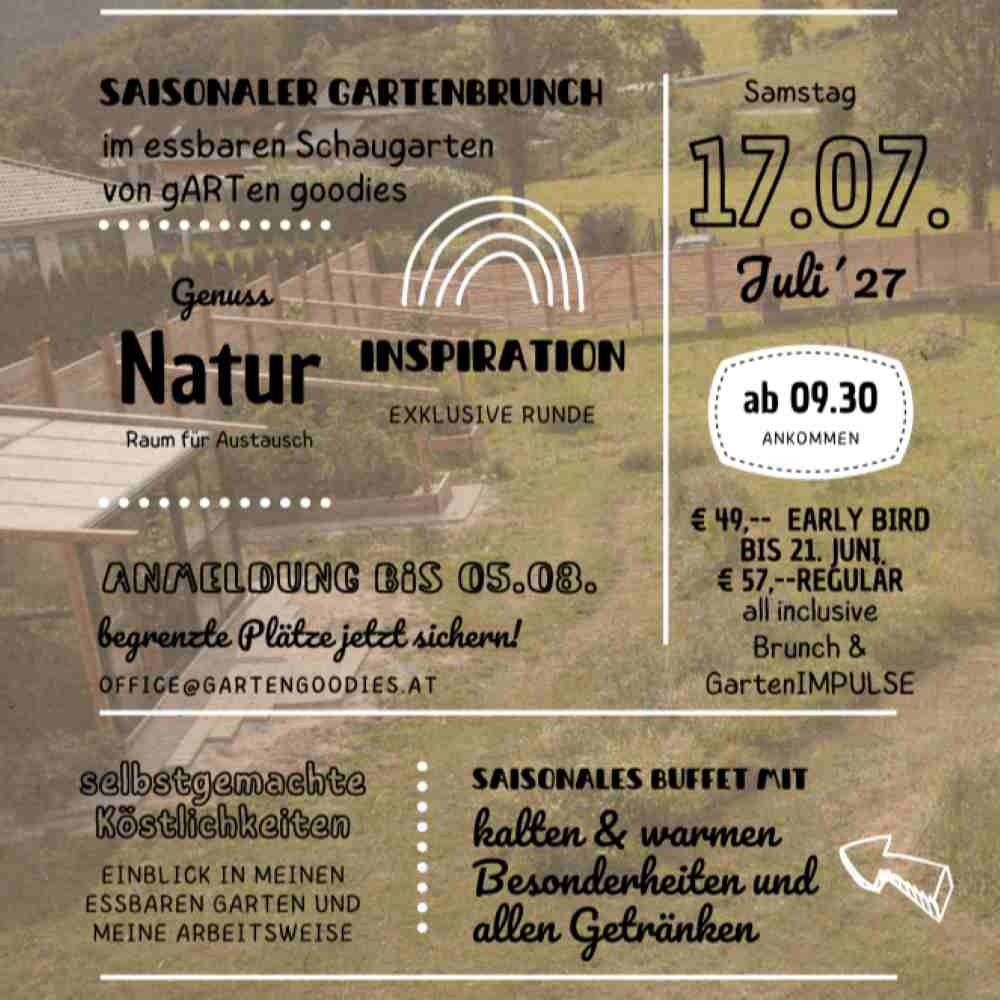 SAISONALER GARTENBRUNCH
im essbaren Schaugarten
von gARTen goodies

Genuss

Natur

Raum für Austausch

INSPIRATION

EXKLUSIVE RUNDE

ANMELDUNG BIS 05.08.

begrenzte Plätze jetzt sichern!

OFFICE@GARTENGOODIES.AT

Samstag

17.07.

Juli '27

ab 09.30
ANKOMMEN

€ 49,-- EARLY BIRD
BIS 21. JUNI,
€ 57,--REGULÄR
all inclusive
Brunch &
GartenIMPULSE

selbstgemachte
Köstlichkeiten

EINBLICK IN MEINEN
ESSBAREN GARTEN UND
MEINE ARBEITSWEISE

SAISONALES BUFFET MIT

kalten & warmen
Besonderheiten und
allen Getränken